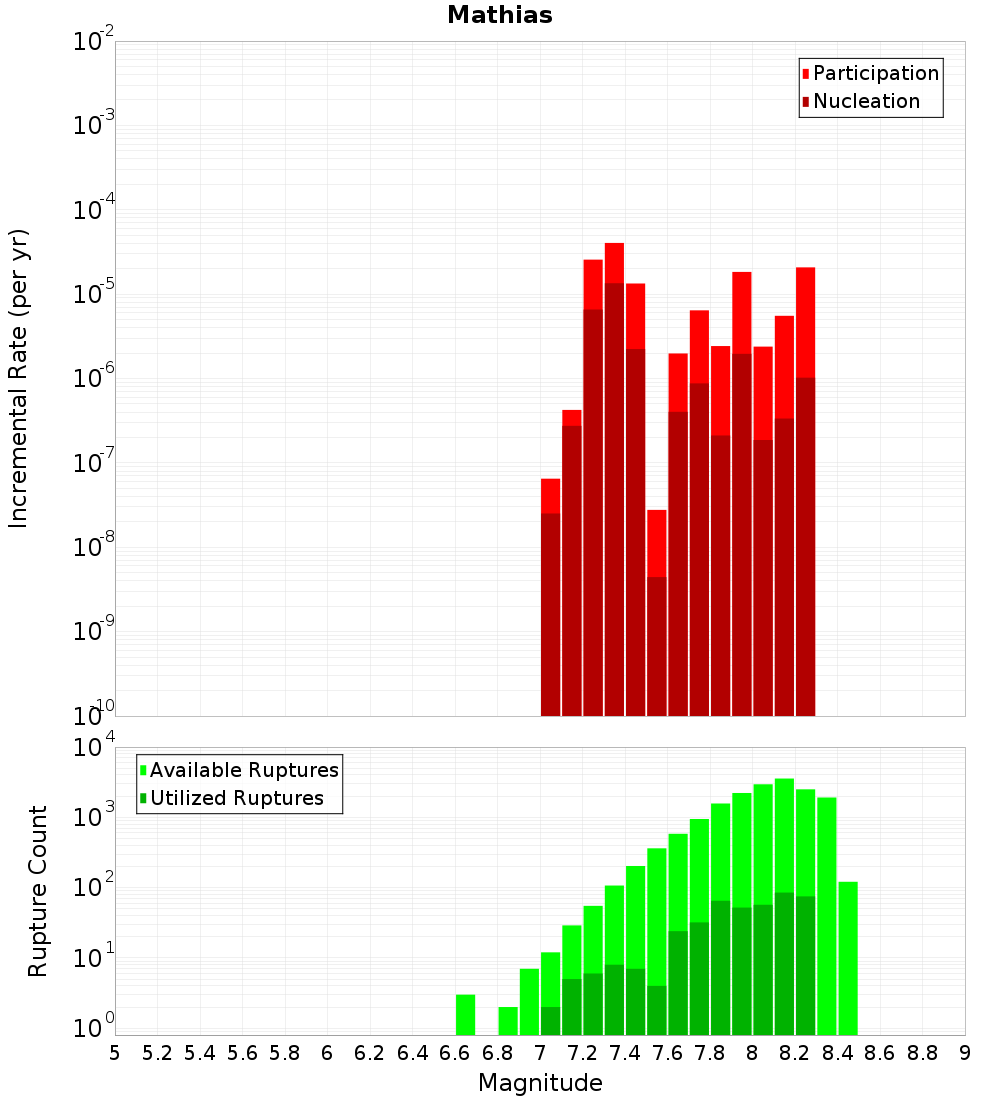 Mathias

Participation
Nucleation

Incremental Rate (per yr)

$10^{-2}$
$10^{-3}$
$10^{-4}$
$10^{-5}$
$10^{-6}$
$10^{-7}$
$10^{-8}$
$10^{-9}$
$10^{-10}$

Available Ruptures
Utilized Ruptures

Rupture Count

$10^{4}$
$10^{3}$
$10^{2}$
$10^{1}$
$10^{0}$

5 5.2 5.4 5.6 5.8 6 6.2 6.4 6.6 6.8 7 7.2 7.4 7.6 7.8 8 8.2 8.4 8.6 8.8 9

Magnitude